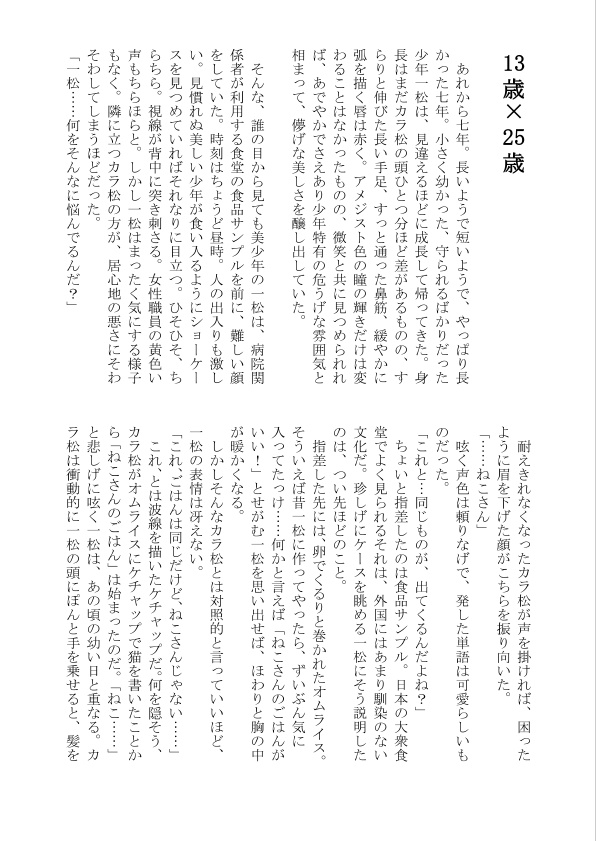 13歳×25歳

あれから七年。長いようで短いようで、やっぱり長かった七年。小さく幼かった、守られるばかりだった少年一松は、見違えるほどに成長して帰ってきた。身長はまだカラ松の頭ひとつ分ほど差があるものの、すらりと伸びた長い手足、すっと通った鼻筋、緩やかに弧を描く唇は赤く。アメジスト色の瞳の輝きだけは変わることはなかったものの、微笑と共に見つめられれば、あでやかでさえあり少年特有の危うげな雰囲気と相まって、儚げな美しさを醸し出していた。

そんな、誰の目から見ても美少年の一松は、病院関係者が利用する食堂の食品サンプルを前に、難しい顔をしていた。時刻はちょうど昼時。人の出入りも激しい。見慣れぬ美しい少年が食い入るようにショーケースを見つめていればそれなりに目立つ。ひそひそ、ちらちら。視線が背中に突き刺さる。女性職員の黄色い声もちらほらと。しかし一松はまったく気にする様子もなく。隣に立つカラ松の方が、居心地の悪さにそわそわしてしまうほどだった。

「一松……何をそんなに悩んでるんだ？」

耐えきれなくなったカラ松が声を掛ければ、困ったように眉を下げた顔がこちらを振り向いた。

「……ねこさん」

呟く声色は頼りなげで、発した単語は可愛らしいものだった。

「これと…同じものが、出てくるんだよね？」

ちょいと指差したのは食品サンプル。日本の大衆食堂でよく見られるそれは、外国にはあまり馴染のない文化だ。珍しげにケースを眺める一松にそう説明したのは、つい先ほどのこと。

指差した先には、卵でくるりと巻かれたオムライス。そういえば昔一松に作ってやったら、ずいぶん気に入ってたっけ……何かと言えば「ねこさんのごはんがいい！」とせがむ一松を思い出せば、ほわりと胸の中が暖かくなる。

しかしそんなカラ松とは対照的と言っていいほど、一松の表情は冴えない。

「これ、ごはんは同じだけど、ねこさんじゃない……」

これ、とは波線を描いたケチャップだ。何を隠そう、カラ松がオムライスにケチャップで猫を書いたことから「ねこさんのごはん」は始まったのだ。「ねこ……」と悲しげに呟く一松は、あの頃の幼い日と重なる。カラ松は衝動的に一松の頭にぽんと手を乗せると、髪を